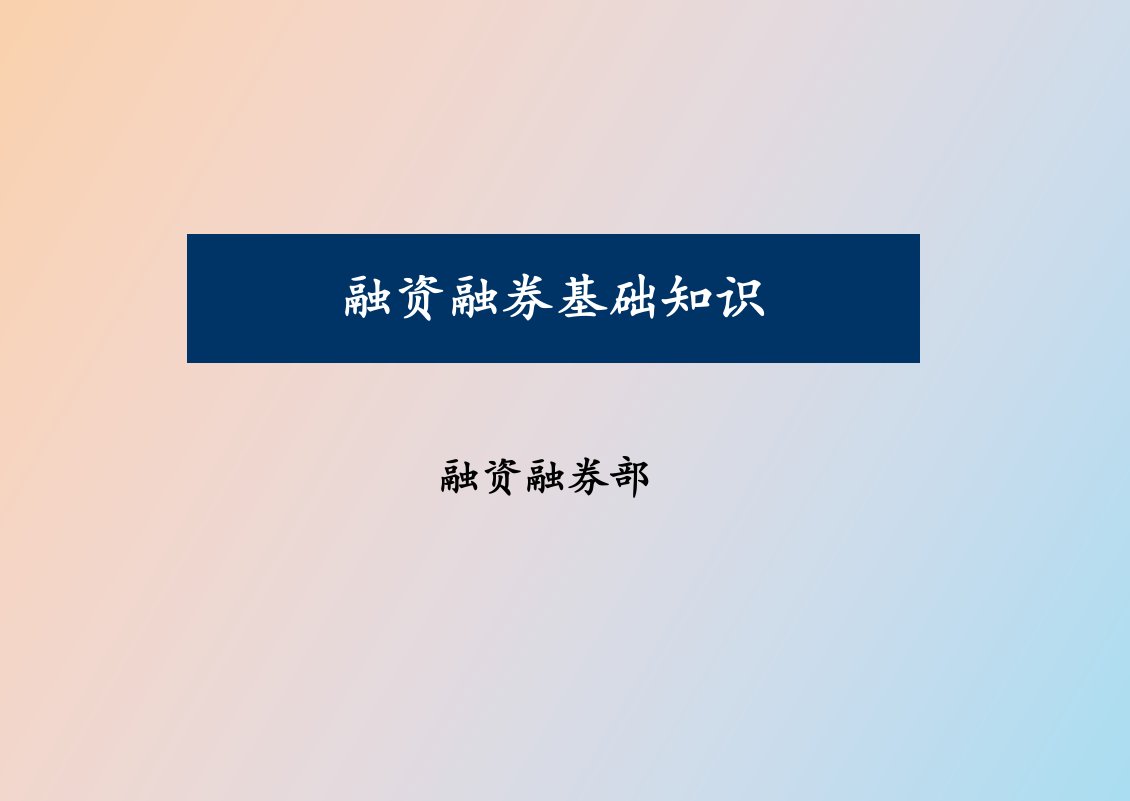 融资融券基础知识

融资融券部